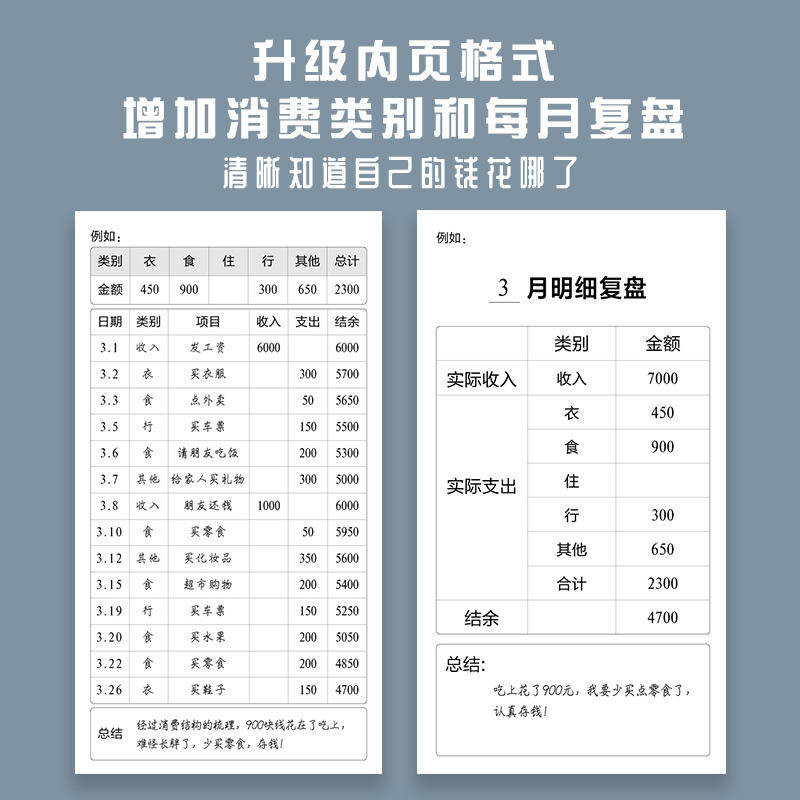 升级内页格式
增加消费类别和每月复盘
清晰知道自己的钱花哪了

例如：

| 类别 | 衣 | 食 | 住 | 行 | 其他 | 总计 |
|---|---|---|---|---|---|---|
| 金额 | 450 | 900 | | 300 | 650 | 2300 |

| 日期 | 类别 | 项目 | 收入 | 支出 | 结余 |
|---|---|---|---|---|---|
| 3.1 | 收入 | 发工资 | 6000 | | 6000 |
| 3.2 | 衣 | 买衣服 | | 300 | 5700 |
| 3.3 | 食 | 点外卖 | | 50 | 5650 |
| 3.5 | 行 | 买车票 | | 150 | 5500 |
| 3.6 | 食 | 请朋友吃饭 | | 200 | 5300 |
| 3.7 | 其他 | 给家人买礼物 | | 300 | 5000 |
| 3.8 | 收入 | 朋友还钱 | 1000 | | 6000 |
| 3.10 | 食 | 买零食 | | 50 | 5950 |
| 3.12 | 其他 | 买化妆品 | | 350 | 5600 |
| 3.15 | 食 | 超市购物 | | 200 | 5400 |
| 3.19 | 行 | 买车票 | | 150 | 5250 |
| 3.20 | 食 | 买水果 | | 200 | 5050 |
| 3.22 | 食 | 买零食 | | 200 | 4850 |
| 3.26 | 衣 | 买鞋子 | | 150 | 4700 |

总结 经过消费结构的梳理，900块钱花在了吃上，难怪长胖了，少买零食，存钱！

例如：

3 月明细复盘

| | 类别 | 金额 |
|---|---|---|
| 实际收入 | 收入 | 7000 |
| 实际支出 | 衣 | 450 |
| | 食 | 900 |
| | 住 | |
| | 行 | 300 |
| | 其他 | 650 |
| | 合计 | 2300 |
| 结余 | | 4700 |

总结：
吃上花了900元，我要少买点零食了，认真存钱！